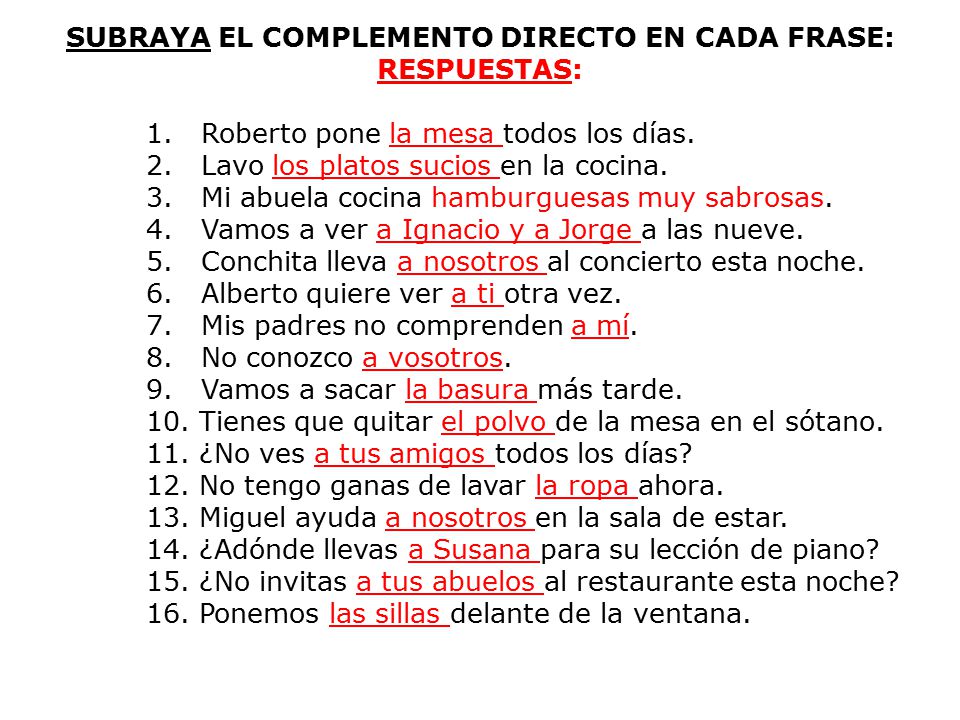 SUBRAYA EL COMPLEMENTO DIRECTO EN CADA FRASE:
RESPUESTAS:

1. Roberto pone la mesa todos los días.
2. Lavo los platos sucios en la cocina.
3. Mi abuela cocina hamburguesas muy sabrosas.
4. Vamos a ver a Ignacio y a Jorge a las nueve.
5. Conchita lleva a nosotros al concierto esta noche.
6. Alberto quiere ver a ti otra vez.
7. Mis padres no comprenden a mí.
8. No conozco a vosotros.
9. Vamos a sacar la basura más tarde.
10. Tienes que quitar el polvo de la mesa en el sótano.
11. ¿No ves a tus amigos todos los días?
12. No tengo ganas de lavar la ropa ahora.
13. Miguel ayuda a nosotros en la sala de estar.
14. ¿Adónde llevas a Susana para su lección de piano?
15. ¿No invitas a tus abuelos al restaurante esta noche?
16. Ponemos las sillas delante de la ventana.